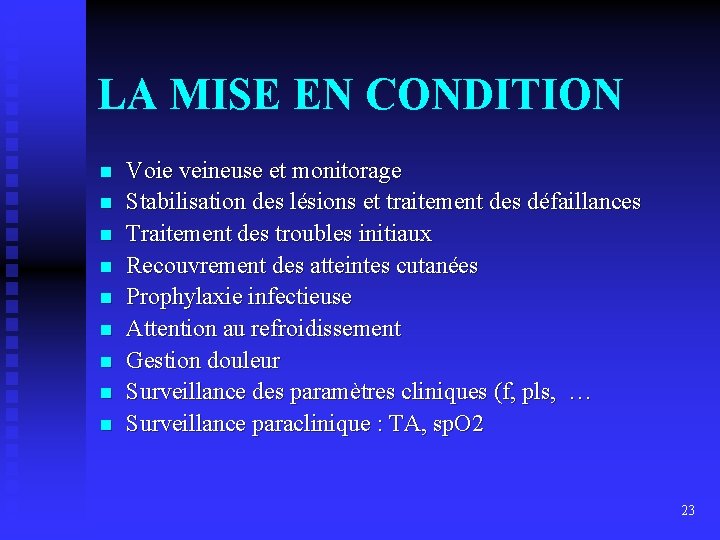 LA MISE EN CONDITION

- Voie veineuse et monitorage
- Stabilisation des lésions et traitement des défaillances
- Traitement des troubles initiaux
- Recouvrement des atteintes cutanées
- Prophylaxie infectieuse
- Attention au refroidissement
- Gestion douleur
- Surveillance des paramètres cliniques (f, pls, …
- Surveillance paraclinique : TA, spO2

23